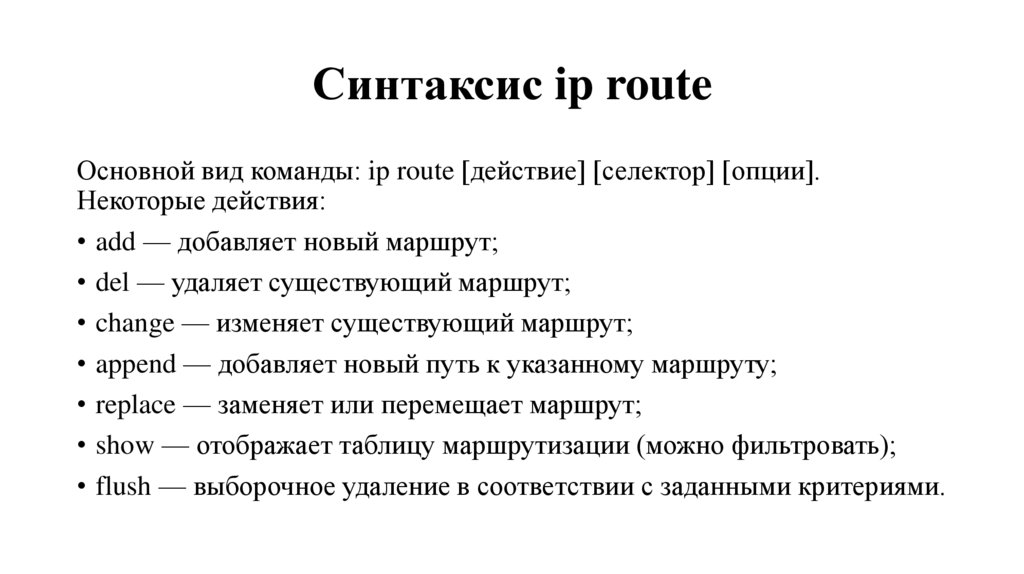 Синтаксис ip route

Основной вид команды: ip route [действие] [селектор] [опции].
Некоторые действия:

• add — добавляет новый маршрут;
• del — удаляет существующий маршрут;
• change — изменяет существующий маршрут;
• append — добавляет новый путь к указанному маршруту;
• replace — заменяет или перемещает маршрут;
• show — отображает таблицу маршрутизации (можно фильтровать);
• flush — выборочное удаление в соответствии с заданными критериями.